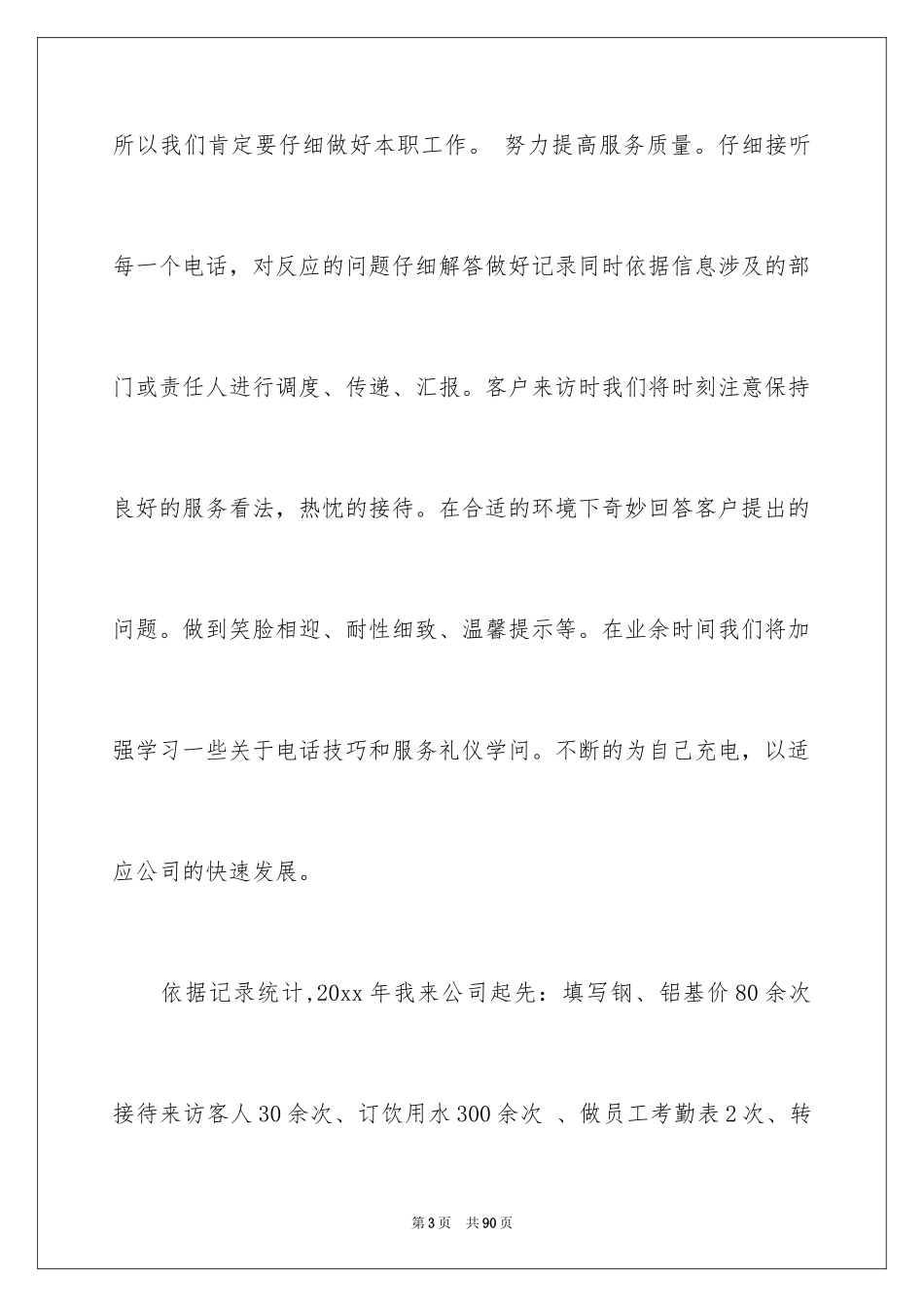 所以我们肯定要仔细做好本职工作。 努力提高服务质量。仔细接听每一个电话，对反应的问题仔细解答做好记录同时依据信息涉及的部门或责任人进行调度、传递、汇报。客户来访时我们将时刻注意保持良好的服务看法，热忱的接待。在合适的环境下奇妙回答客户提出的问题。做到笑脸相迎、耐性细致、温馨提示等。在业余时间我们将加强学习一些关于电话技巧和服务礼仪学问。不断的为自己充电，以适应公司的快速发展。

依据记录统计,20xx 年我来公司起先：填写钢、铝基价 80 余次接待来访客人 30 余次、订饮用水 300 余次 、做员工考勤表 2 次、转

第 3 页 共 90 页